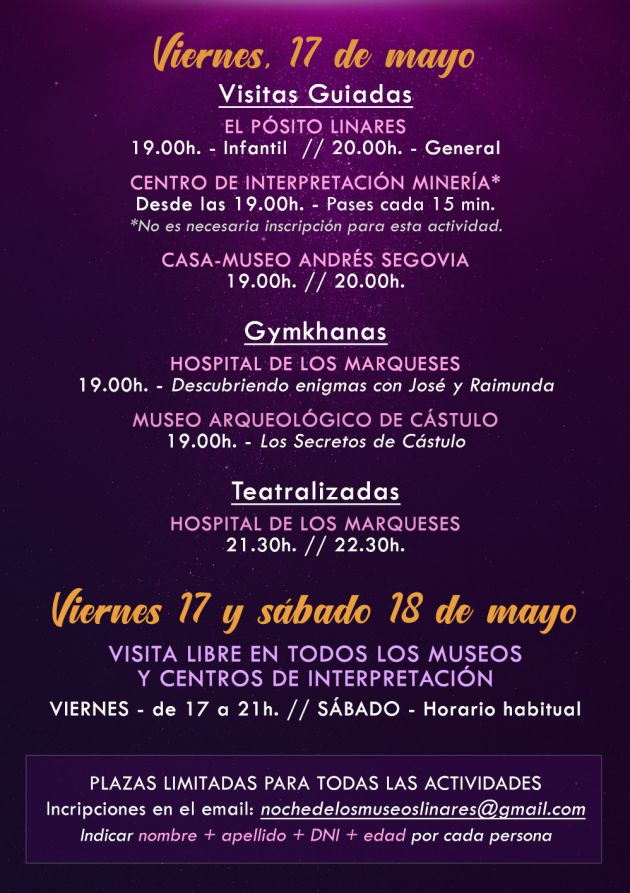 Viernes, 17 de mayo

Visitas Guiadas

EL PÓSITO LINARES
19.00h. - Infantil // 20.00h. - General

CENTRO DE INTERPRETACIÓN MINERÍA*
Desde las 19.00h. - Pases cada 15 min.
*No es necesaria inscripción para esta actividad.

CASA-MUSEO ANDRÉS SEGOVIA
19.00h. // 20.00h.

Gymkhanas

HOSPITAL DE LOS MARQUESES
19.00h. - Descubriendo enigmas con José y Raimunda

MUSEO ARQUEOLÓGICO DE CÁSTULO
19.00h. - Los Secretos de Cástulo

Teatralizadas

HOSPITAL DE LOS MARQUESES
21.30h. // 22.30h.

Viernes 17 y sábado 18 de mayo

VISITA LIBRE EN TODOS LOS MUSEOS Y CENTROS DE INTERPRETACIÓN
VIERNES - de 17 a 21h. // SÁBADO - Horario habitual

PLAZAS LIMITADAS PARA TODAS LAS ACTIVIDADES
Incripciones en el email: nochedelosmuseoslinares@gmail.com
Indicar nombre + apellido + DNI + edad por cada persona